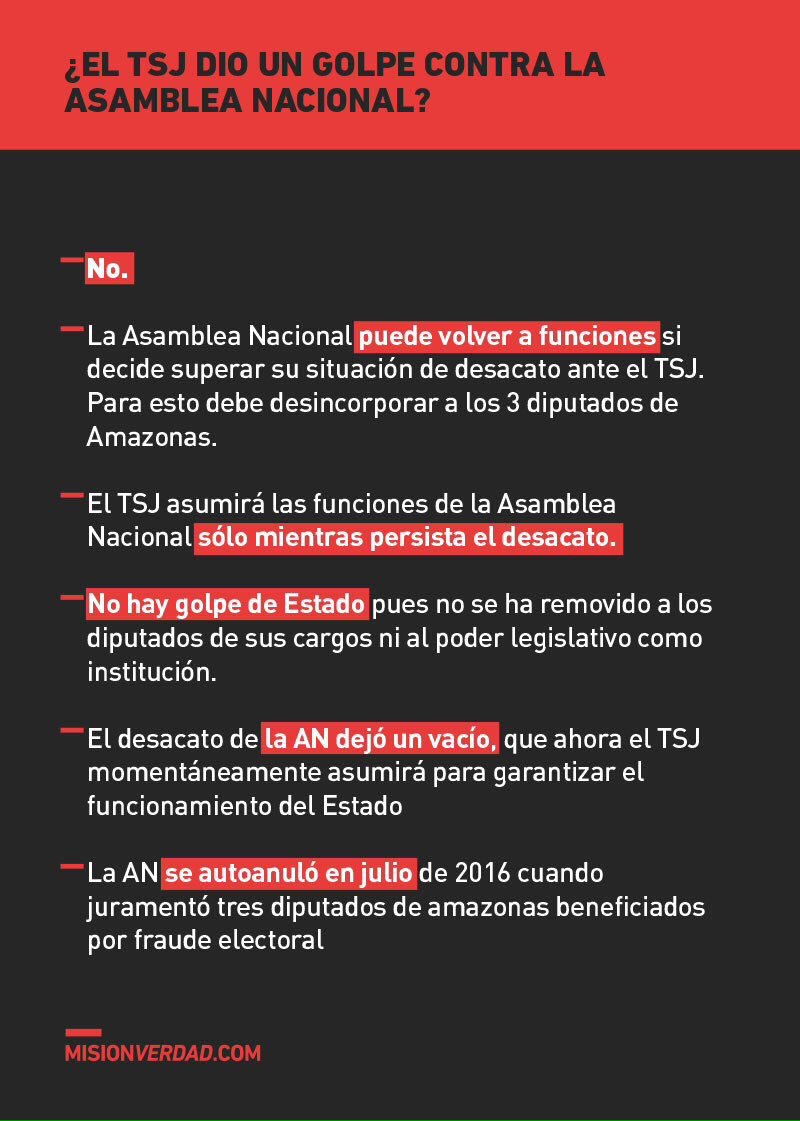 ¿EL TSJ DIO UN GOLPE CONTRA LA ASAMBLEA NACIONAL?

No.

La Asamblea Nacional puede volver a funciones si decide superar su situación de desacato ante el TSJ. Para esto debe desincorporar a los 3 diputados de Amazonas.

El TSJ asumirá las funciones de la Asamblea Nacional sólo mientras persista el desacato.

No hay golpe de Estado pues no se ha removido a los diputados de sus cargos ni al poder legislativo como institución.

El desacato de la AN dejó un vacío, que ahora el TSJ momentáneamente asumirá para garantizar el funcionamiento del Estado

La AN se autoanuló en julio de 2016 cuando juramentó tres diputados de amazonas beneficiados por fraude electoral

MISIONVERDAD.COM